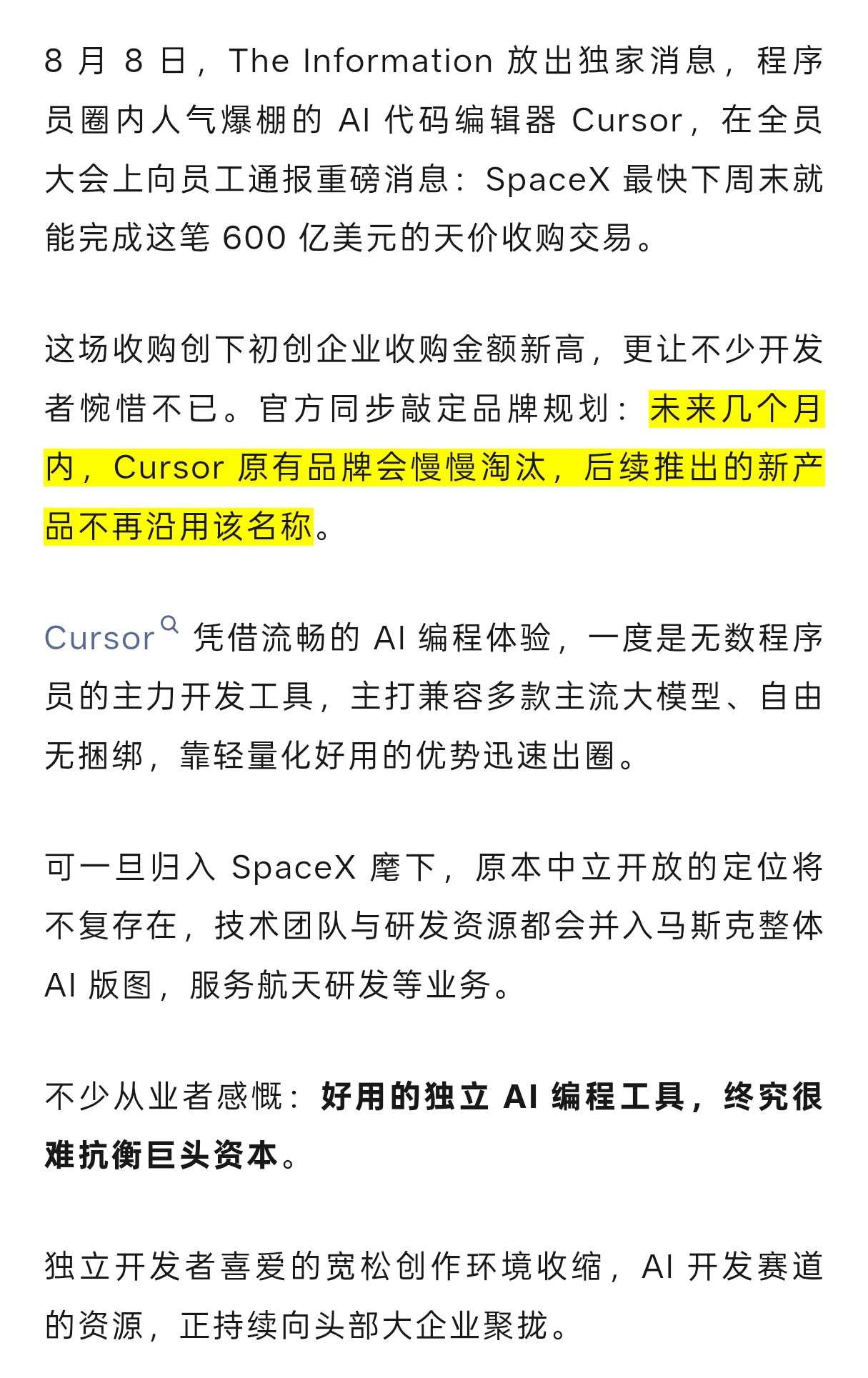 8 月 8 日，The Information 放出独家消息，程序员圈内人气爆棚的 AI 代码编辑器 Cursor，在全员大会上向员工通报重磅消息：SpaceX 最快下周末就能完成这笔 600 亿美元的天价收购交易。

这场收购创下初创企业收购金额新高，更让不少开发者惋惜不已。官方同步敲定品牌规划：未来几个月内，Cursor 原有品牌会慢慢淘汰，后续推出的新产品不再沿用该名称。

Cursor 凭借流畅的 AI 编程体验，一度是无数程序员的主力开发工具，主打兼容多款主流大模型、自由无捆绑，靠轻量化好用的优势迅速出圈。

可一旦归入 SpaceX 麾下，原本中立开放的定位将不复存在，技术团队与研发资源都会并入马斯克整体 AI 版图，服务航天研发等业务。

不少从业者感慨：好用的独立 AI 编程工具，终究很难抗衡巨头资本。

独立开发者喜爱的宽松创作环境收缩，AI 开发赛道的资源，正持续向头部大企业聚拢。